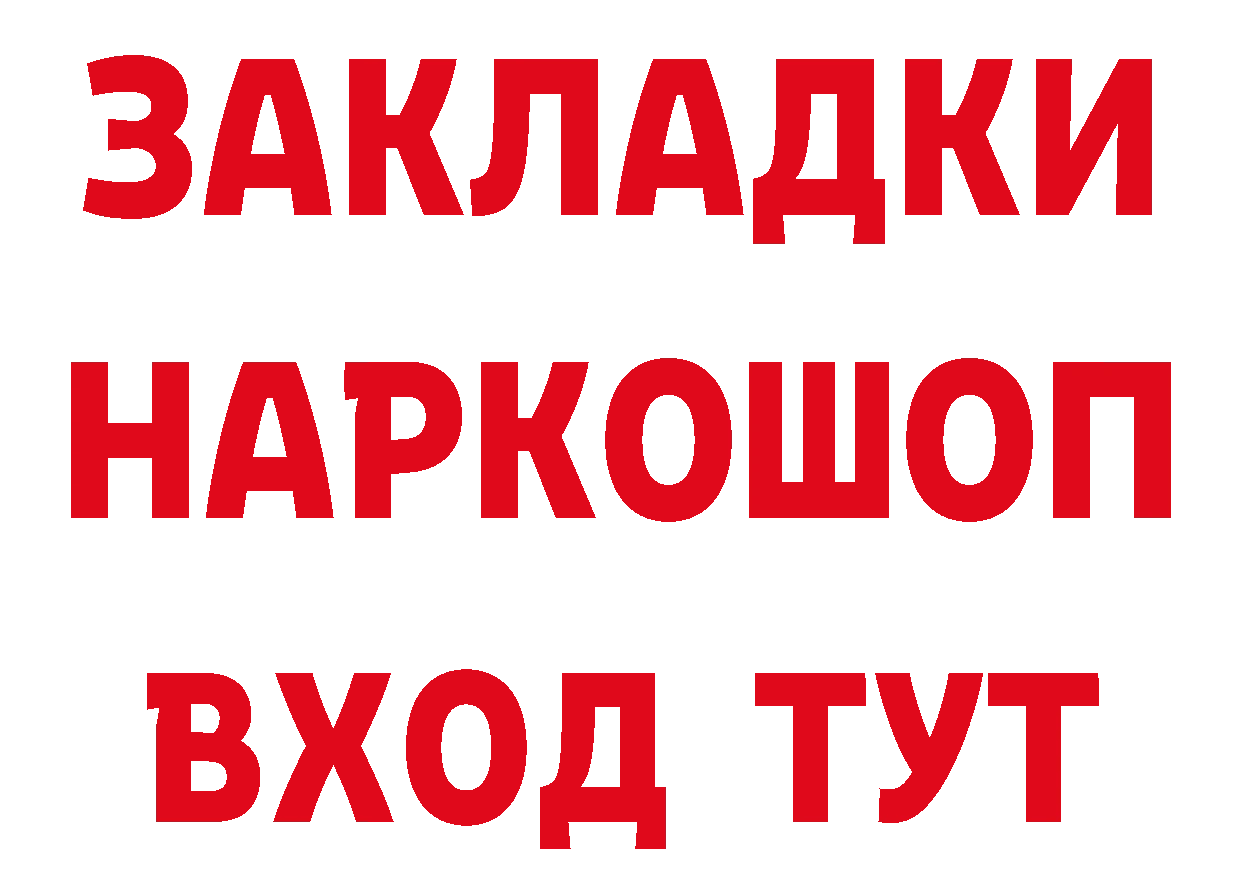 ЗАКЛАДКИ
НАРКОШОП
ВХОД ТУТ